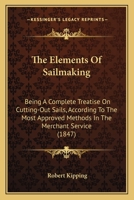 KESSINGER'S LEGACY REPRINTS

The Elements Of Sailmaking

Being A Complete Treatise On Cutting-Out Sails, According To The Most Approved Methods In The Merchant Service (1847)

Robert Kipping